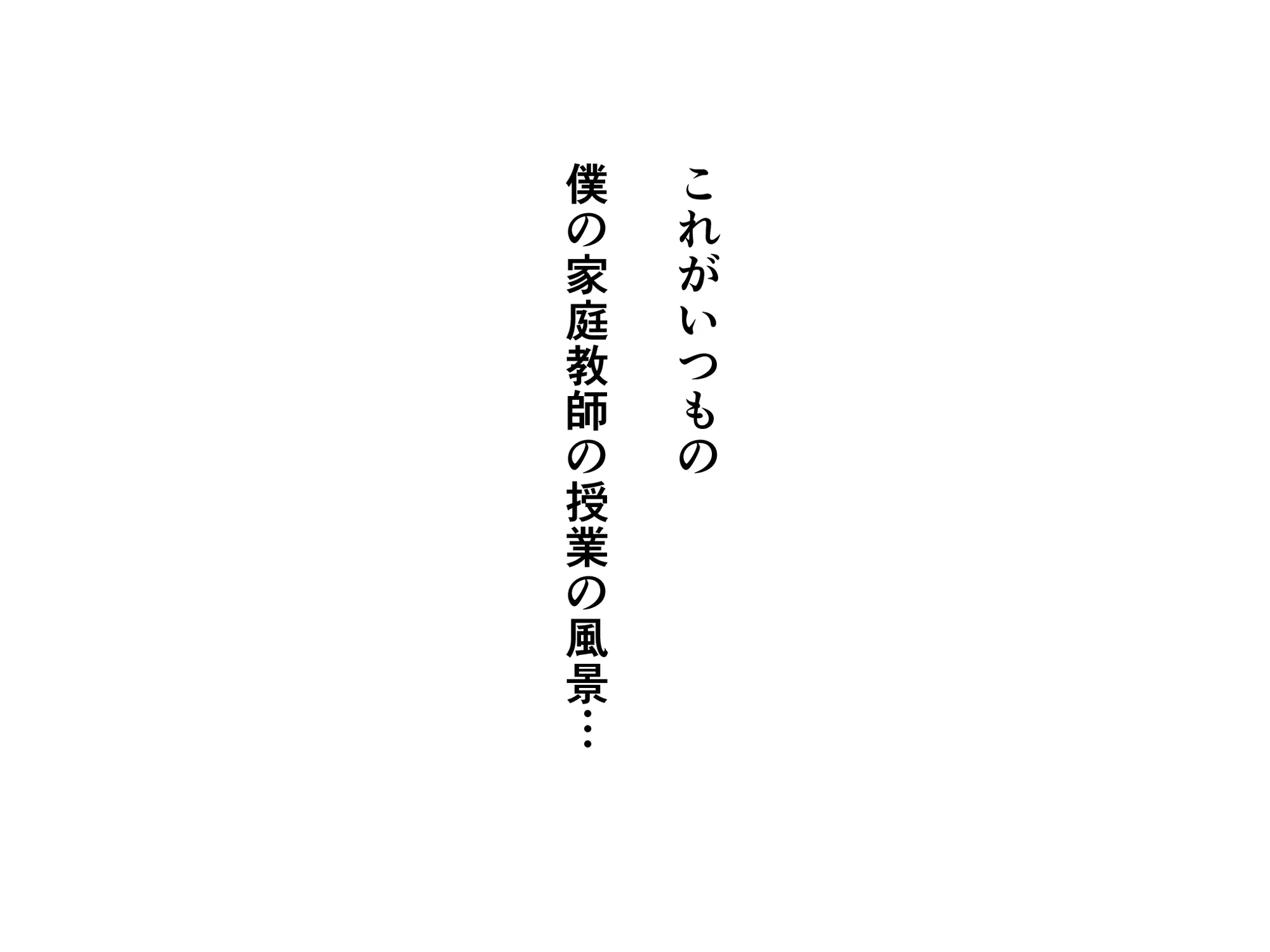 これがいつもの
僕の家庭教師の授業の風景…